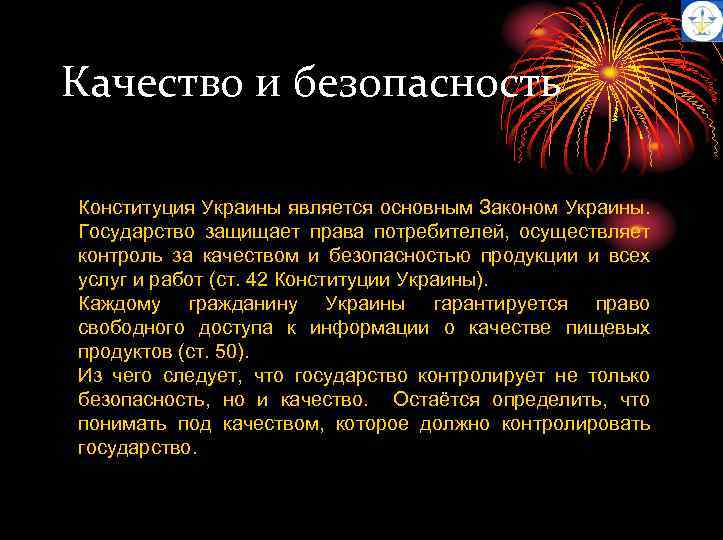 Качество и безопасность

Конституция Украины является основным Законом Украины. Государство защищает права потребителей, осуществляет контроль за качеством и безопасностью продукции и всех услуг и работ (ст. 42 Конституции Украины).
Каждому гражданину Украины гарантируется право свободного доступа к информации о качестве пищевых продуктов (ст. 50).
Из чего следует, что государство контролирует не только безопасность, но и качество. Остаётся определить, что понимать под качеством, которое должно контролировать государство.